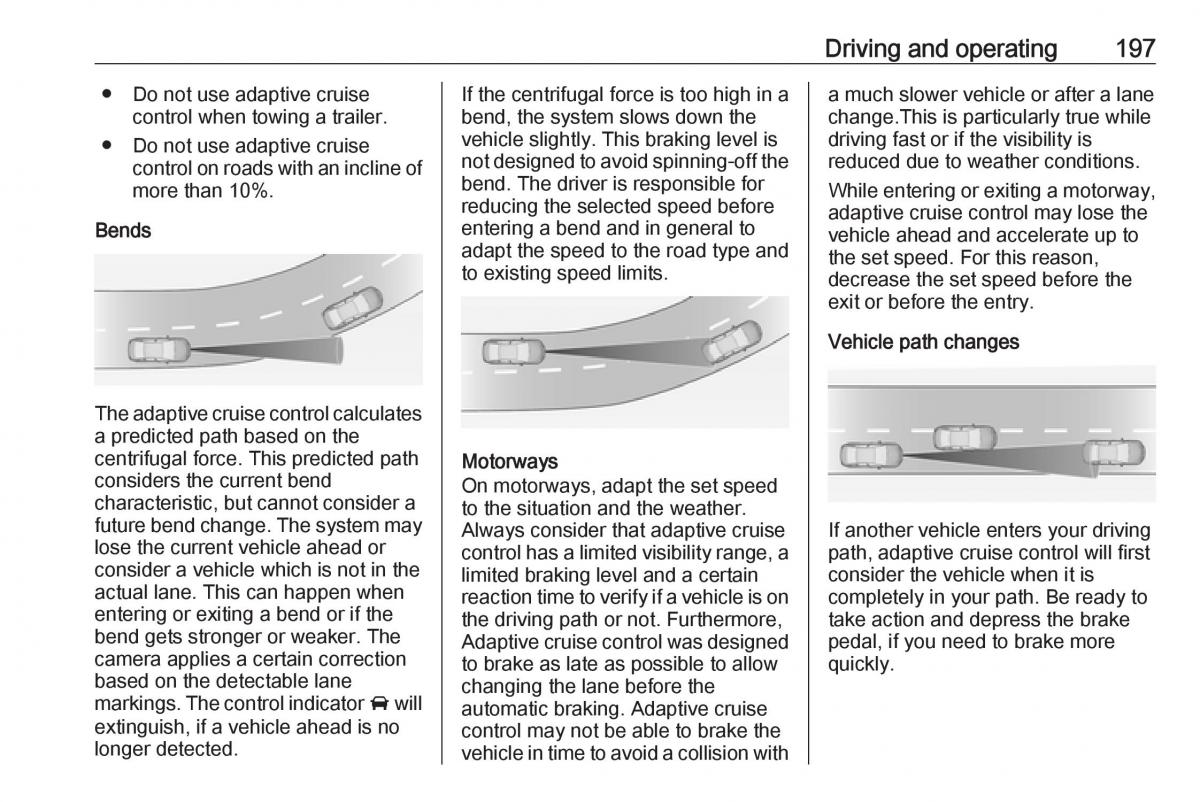 Driving and operating 197

● Do not use adaptive cruise control when towing a trailer.
● Do not use adaptive cruise control on roads with an incline of more than 10%.

Bends

The adaptive cruise control calculates a predicted path based on the centrifugal force. This predicted path considers the current bend characteristic, but cannot consider a future bend change. The system may lose the current vehicle ahead or consider a vehicle which is not in the actual lane. This can happen when entering or exiting a bend or if the bend gets stronger or weaker. The camera applies a certain correction based on the detectable lane markings. The control indicator will extinguish, if a vehicle ahead is no longer detected.

If the centrifugal force is too high in a bend, the system slows down the vehicle slightly. This braking level is not designed to avoid spinning-off the bend. The driver is responsible for reducing the selected speed before entering a bend and in general to adapt the speed to the road type and to existing speed limits.

Motorways
On motorways, adapt the set speed to the situation and the weather. Always consider that adaptive cruise control has a limited visibility range, a limited braking level and a certain reaction time to verify if a vehicle is on the driving path or not. Furthermore, Adaptive cruise control was designed to brake as late as possible to allow changing the lane before the automatic braking. Adaptive cruise control may not be able to brake the vehicle in time to avoid a collision with a much slower vehicle or after a lane change.This is particularly true while driving fast or if the visibility is reduced due to weather conditions.

While entering or exiting a motorway, adaptive cruise control may lose the vehicle ahead and accelerate up to the set speed. For this reason, decrease the set speed before the exit or before the entry.

Vehicle path changes

If another vehicle enters your driving path, adaptive cruise control will first consider the vehicle when it is completely in your path. Be ready to take action and depress the brake pedal, if you need to brake more quickly.